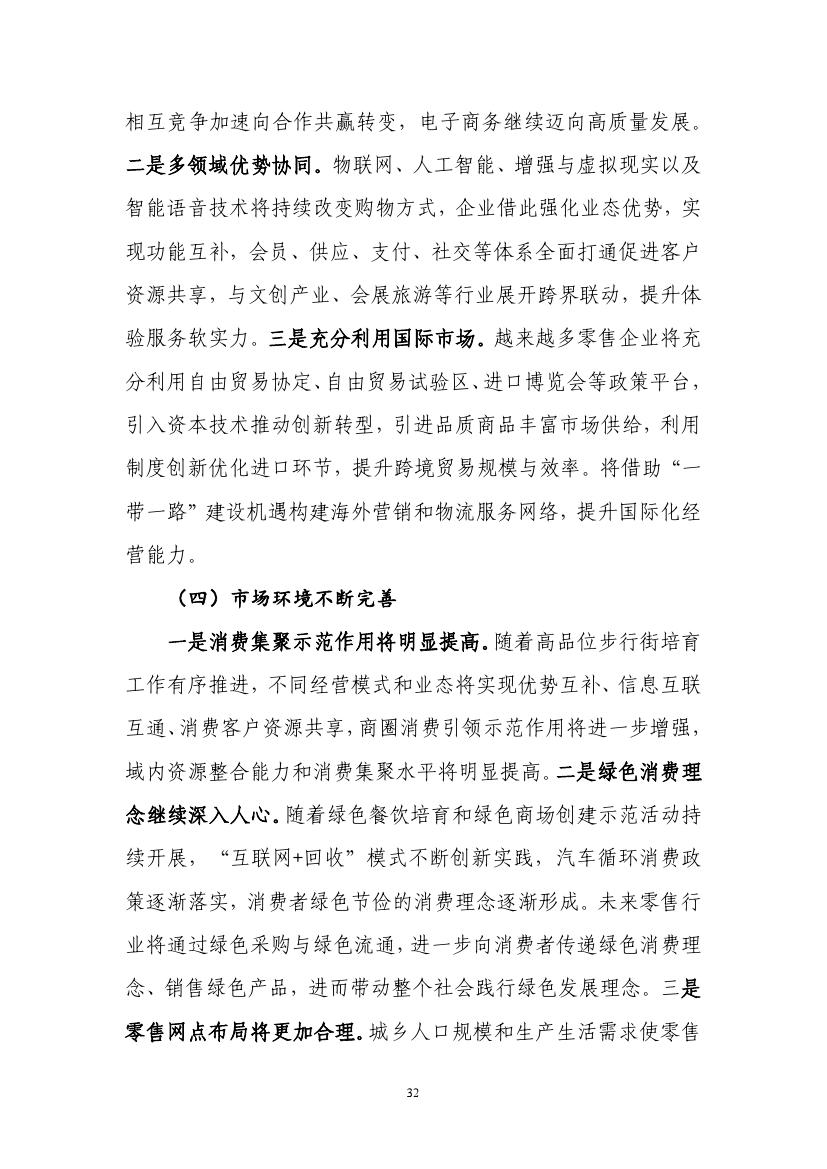 相互竞争加速向合作共赢转变，电子商务继续迈向高质量发展。二是多领域优势协同。物联网、人工智能、增强与虚拟现实以及智能语音技术将持续改变购物方式，企业借此强化业态优势，实现功能互补，会员、供应、支付、社交等体系全面打通促进客户资源共享，与文创产业、会展旅游等行业展开跨界联动，提升体验服务软实力。三是充分利用国际市场。越来越多零售企业将充分利用自由贸易协定、自由贸易试验区、进口博览会等政策平台，引入资本技术推动创新转型，引进品质商品丰富市场供给，利用制度创新优化进口环节，提升跨境贸易规模与效率。将借助“一带一路”建设机遇构建海外营销和物流服务网络，提升国际化经营能力。

（四）市场环境不断完善

一是消费集聚示范作用将明显提高。随着高品位步行街培育工作有序推进，不同经营模式和业态将实现优势互补、信息互联互通、消费客户资源共享，商圈消费引领示范作用将进一步增强，域内资源整合能力和消费集聚水平将明显提高。二是绿色消费理念继续深入人心。随着绿色餐饮培育和绿色商场创建示范活动持续开展，“互联网+回收”模式不断创新实践，汽车循环消费政策逐渐落实，消费者绿色节俭的消费理念逐渐形成。未来零售行业将通过绿色采购与绿色流通，进一步向消费者传递绿色消费理念、销售绿色产品，进而带动整个社会践行绿色发展理念。三是零售网点布局将更加合理。城乡人口规模和生产生活需求使零售

32